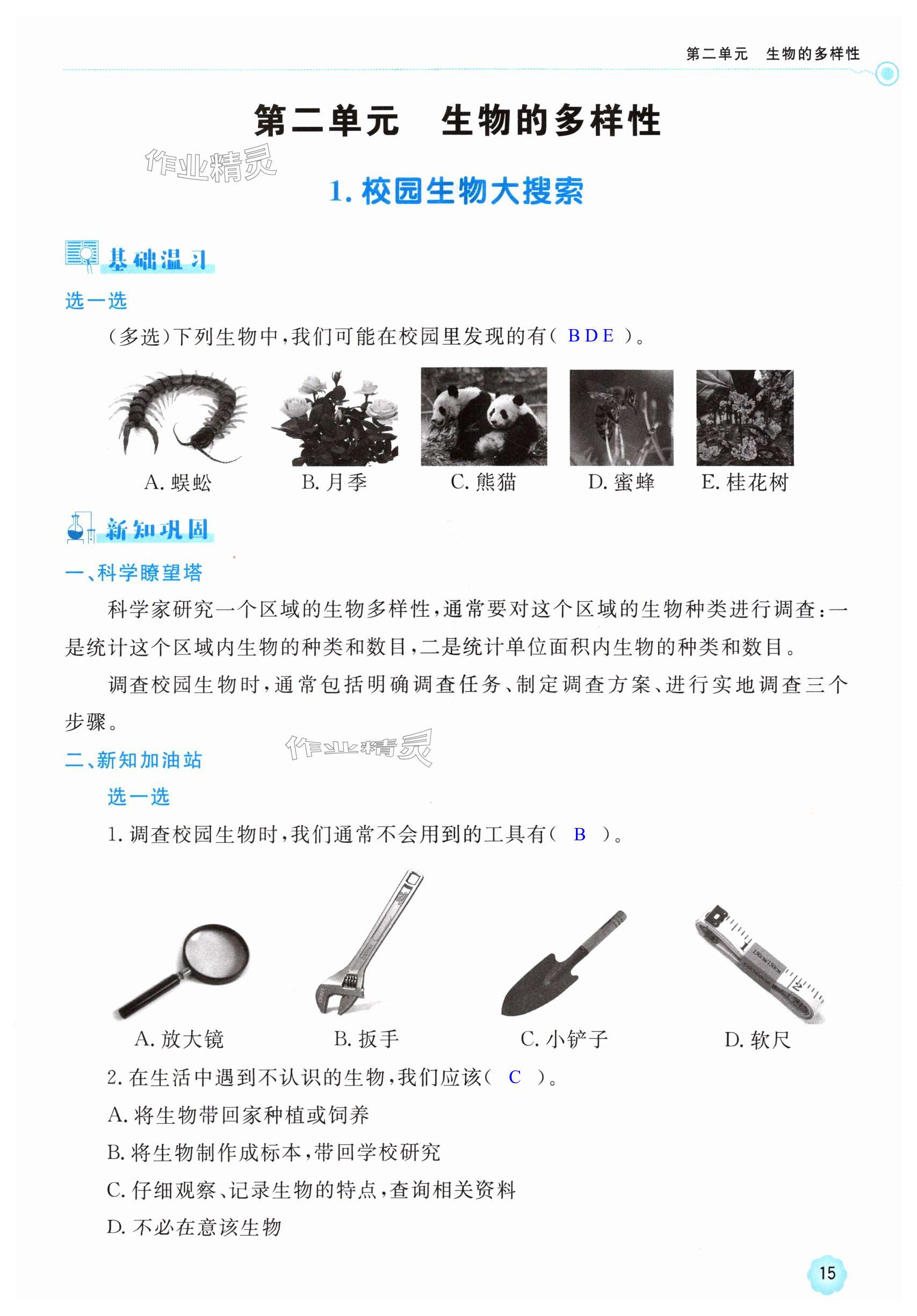 第二单元　生物的多样性

第二单元　生物的多样性

作业精灵

1. 校园生物大搜索

基础温习

选一选

（多选）下列生物中，我们可能在校园里发现的有（ BDE ）。

A. 蜈蚣　B. 月季　C. 熊猫　D. 蜜蜂　E. 桂花树

新知巩固

一、科学瞭望塔

科学家研究一个区域的生物多样性，通常要对这个区域的生物种类进行调查：一是统计这个区域内生物的种类和数目，二是统计单位面积内生物的种类和数目。

调查校园生物时，通常包括明确调查任务、制定调查方案、进行实地调查三个步骤。

二、新知加油站

作业精灵

选一选

1. 调查校园生物时，我们通常不会用到的工具有（ B ）。

A. 放大镜　B. 扳手　C. 小铲子　D. 软尺

2. 在生活中遇到不认识的生物，我们应该（ C ）。

A. 将生物带回家种植或饲养

B. 将生物制作成标本，带回学校研究

C. 仔细观察、记录生物的特点，查询相关资料

D. 不必在意该生物

15